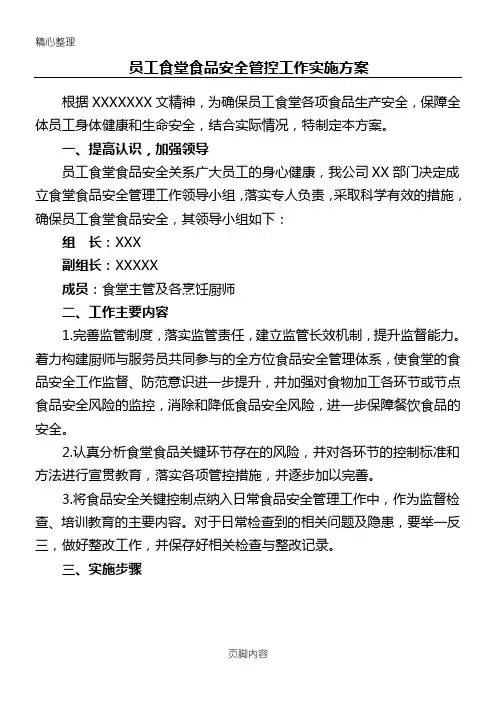 精心整理

员工食堂食品安全管控工作实施方案

根据 XXXXXXX 文精神，为确保员工食堂各项食品生产安全，保障全体员工身体健康和生命安全，结合实际情况，特制定本方案。

一、提高认识，加强领导

员工食堂食品安全关系广大员工的身心健康，我公司 XX 部门决定成立食堂食品安全管理工作领导小组，落实专人负责，采取科学有效的措施，确保员工食堂食品安全，其领导小组如下：

组　长：XXX

副组长：XXXXX

成员：食堂主管及各烹饪厨师

二、工作主要内容

1.完善监管制度，落实监管责任，建立监管长效机制，提升监督能力。着力构建厨师与服务员共同参与的全方位食品安全管理体系，使食堂的食品安全工作监督、防范意识进一步提升，并加强对食物加工各环节或节点食品安全风险的监控，消除和降低食品安全风险，进一步保障餐饮食品的安全。

2.认真分析食堂食品关键环节存在的风险，并对各环节的控制标准和方法进行宣贯教育，落实各项管控措施，并逐步加以完善。

3.将食品安全关键控制点纳入日常食品安全管理工作中，作为监督检查、培训教育的主要内容。对于日常检查到的相关问题及隐患，要举一反三，做好整改工作，并保存好相关检查与整改记录。

三、实施步骤

页脚内容